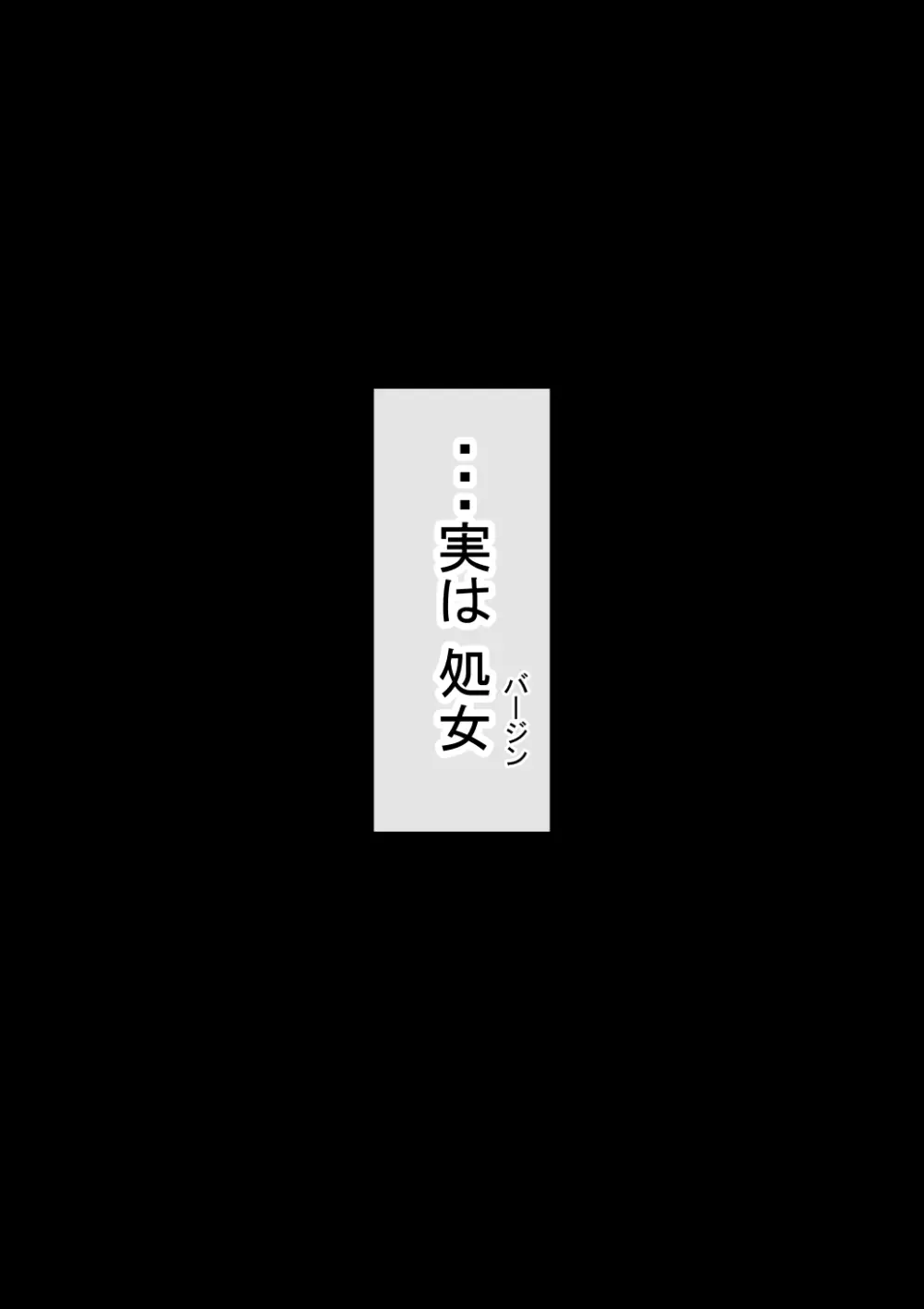 ・・・実は 処女(バージン)